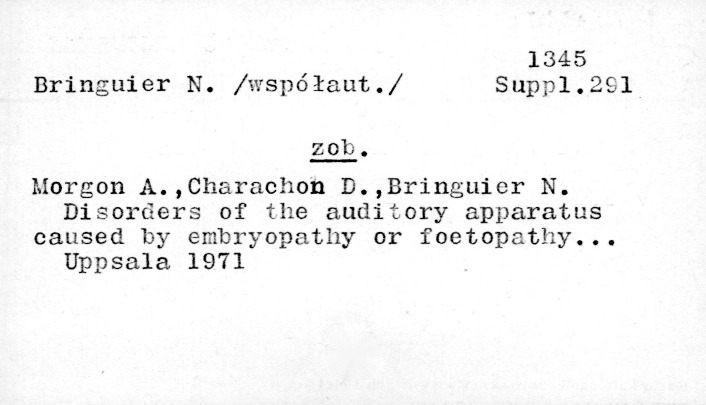 1345
Bringuier N. /współaut./ Suppl.291

zob.

Morgon A.,Charachon D.,Bringuier N. Disorders of the auditory apparatus caused by embryopathy or foetopathy... Uppsala 1971